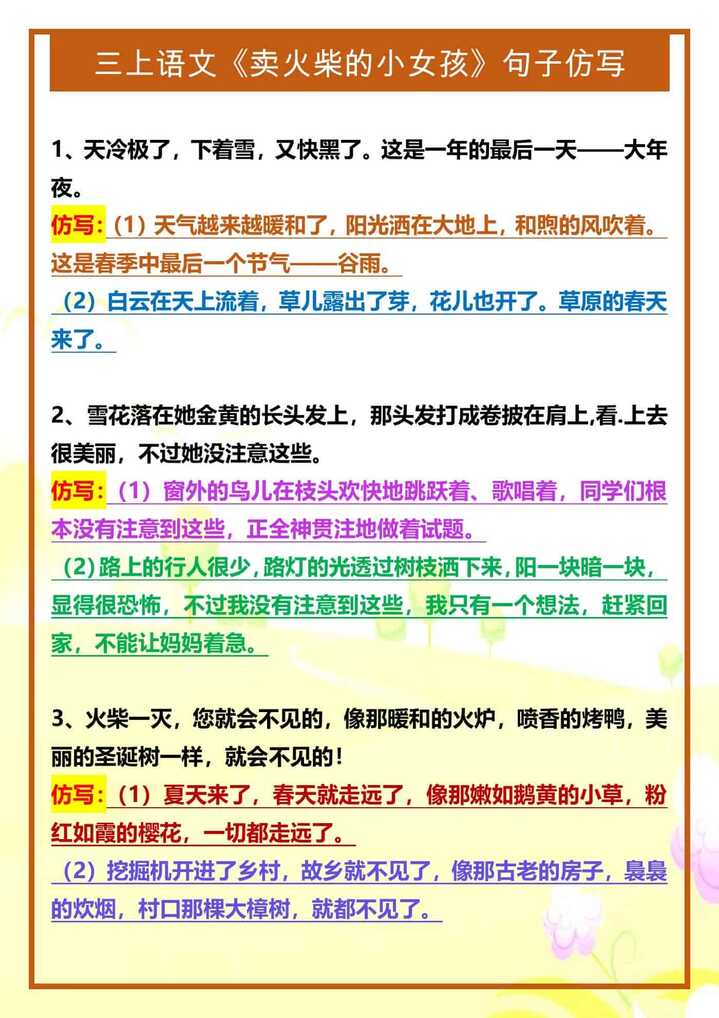 三上语文《卖火柴的小女孩》句子仿写

1、天冷极了，下着雪，又快黑了。这是一年的最后一天——大年夜。

仿写：（1）天气越来越暖和了，阳光洒在大地上，和煦的风吹着。这是春季中最后一个节气——谷雨。

（2）白云在天上流着，草儿露出了芽，花儿也开了。草原的春天来了。

2、雪花落在她金黄的长头发上，那头发打成卷披在肩上,看.上去很美丽，不过她没注意这些。

仿写：（1）窗外的鸟儿在枝头欢快地跳跃着、歌唱着，同学们根本没有注意到这些，正全神贯注地做着试题。

（2）路上的行人很少，路灯的光透过树枝洒下来，阳一块暗一块，显得很恐怖，不过我没有注意到这些，我只有一个想法，赶紧回家，不能让妈妈着急。

3、火柴一灭，您就会不见的，像那暖和的火炉，喷香的烤鸭，美丽的圣诞树一样，就会不见的！

仿写：（1）夏天来了，春天就走远了，像那嫩如鹅黄的小草，粉红如霞的樱花，一切都走远了。

（2）挖掘机开进了乡村，故乡就不见了，像那古老的房子，袅袅的炊烟，村口那棵大樟树，就都不见了。